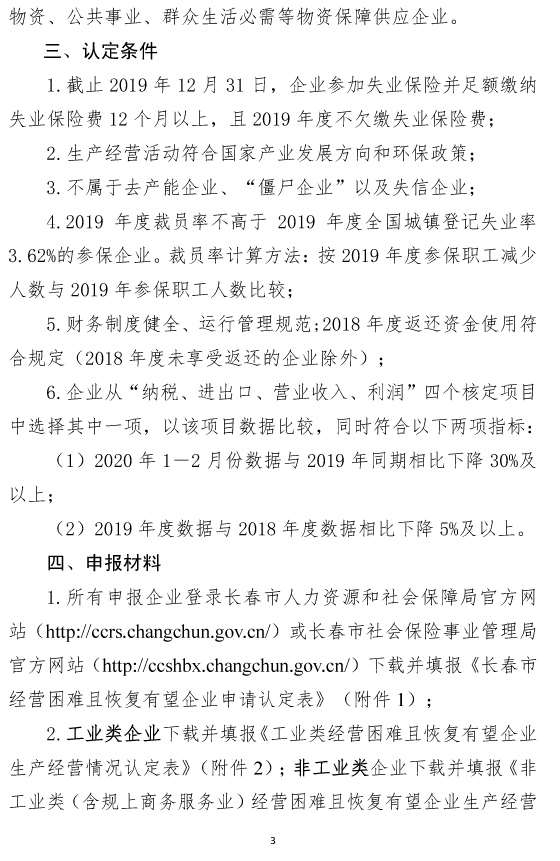 物资、公共事业、群众生活必需等物资保障供应企业。

三、认定条件

1.截止 2019 年 12 月 31 日，企业参加失业保险并足额缴纳失业保险费 12 个月以上，且 2019 年度不欠缴失业保险费；

2.生产经营活动符合国家产业发展方向和环保政策；

3.不属于去产能企业、“僵尸企业”以及失信企业；

4.2019 年度裁员率不高于 2019 年度全国城镇登记失业率 3.62%的参保企业。裁员率计算方法：按 2019 年度参保职工减少人数与 2019 年参保职工人数比较；

5.财务制度健全、运行管理规范；2018 年度返还资金使用符合规定（2018 年度未享受返还的企业除外）；

6.企业从“纳税、进出口、营业收入、利润”四个核定项目中选择其中一项，以该项目数据比较，同时符合以下两项指标：

（1）2020 年 1—2 月份数据与 2019 年同期相比下降 30%及以上；

（2）2019 年度数据与 2018 年度数据相比下降 5%及以上。

四、申报材料

1.所有申报企业登录长春市人力资源和社会保障局官方网站（http://ccrs.changchun.gov.cn/）或长春市社会保险事业管理局官方网站（http://ccshbx.changchun.gov.cn/）下载并填报《长春市经营困难且恢复有望企业申请认定表》（附件 1）；

2.工业类企业下载并填报《工业类经营困难且恢复有望企业生产经营情况认定表》（附件 2）；非工业类企业下载并填报《非工业类（含规上商务服务业）经营困难且恢复有望企业生产经营

3